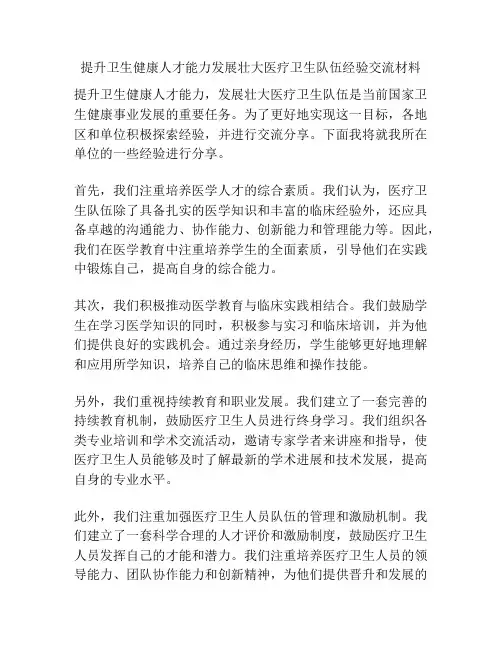 提升卫生健康人才能力发展壮大医疗卫生队伍经验交流材料

提升卫生健康人才能力，发展壮大医疗卫生队伍是当前国家卫生健康事业发展的重要任务。为了更好地实现这一目标，各地区和单位积极探索经验，并进行交流分享。下面我将就我所在单位的一些经验进行分享。

首先，我们注重培养医学人才的综合素质。我们认为，医疗卫生队伍除了具备扎实的医学知识和丰富的临床经验外，还应具备卓越的沟通能力、协作能力、创新能力和管理能力等。因此，我们在医学教育中注重培养学生的全面素质，引导他们在实践中锻炼自己，提高自身的综合能力。

其次，我们积极推动医学教育与临床实践相结合。我们鼓励学生在学习医学知识的同时，积极参与实习和临床培训，并为他们提供良好的实践机会。通过亲身经历，学生能够更好地理解和应用所学知识，培养自己的临床思维和操作技能。

另外，我们重视持续教育和职业发展。我们建立了一套完善的持续教育机制，鼓励医疗卫生人员进行终身学习。我们组织各类专业培训和学术交流活动，邀请专家学者来讲座和指导，使医疗卫生人员能够及时了解最新的学术进展和技术发展，提高自身的专业水平。

此外，我们注重加强医疗卫生人员队伍的管理和激励机制。我们建立了一套科学合理的人才评价和激励制度，鼓励医疗卫生人员发挥自己的才能和潜力。我们注重培养医疗卫生人员的领导能力、团队协作能力和创新精神，为他们提供晋升和发展的